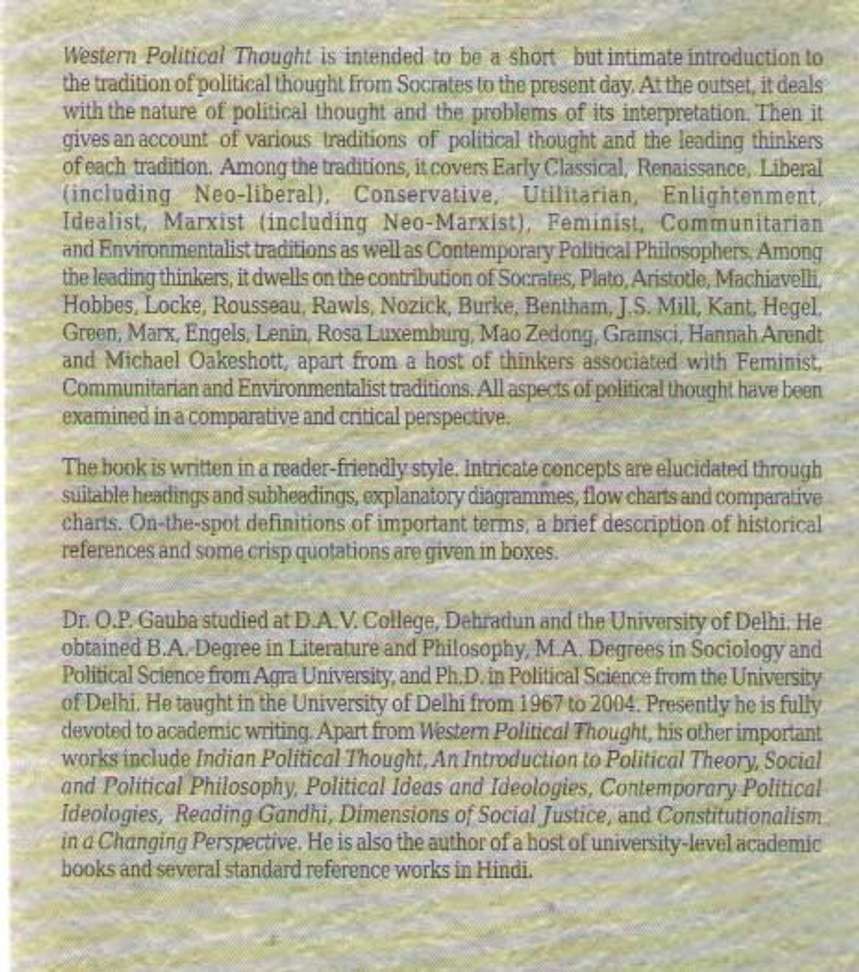 Western Political Thought is intended to be a short but intimate introduction to the tradition of political thought from Socrates to the present day. At the outset, it deals with the nature of political thought and the problems of its interpretation. Then it gives an account of various traditions of political thought and the leading thinkers of each tradition. Among the traditions, it covers Early Classical, Renaissance, Liberal (including Neo-liberal), Conservative, Utilitarian, Enlightenment, Idealist, Marxist (including Neo-Marxist), Feminist, Communitarian and Environmentalist traditions as well as Contemporary Political Philosophers. Among the leading thinkers, it dwells on the contribution of Socrates, Plato, Aristotle, Machiavelli, Hobbes, Locke, Rousseau, Rawls, Nozick, Burke, Bentham, J.S. Mill, Kant, Hegel, Green, Marx, Engels, Lenin, Rosa Luxemburg, Mao Zedong, Gramsci, Hannah Arendt and Michael Oakeshott, apart from a host of thinkers associated with Feminist, Communitarian and Environmentalist traditions. All aspects of political thought have been examined in a comparative and critical perspective.

The book is written in a reader-friendly style. Intricate concepts are elucidated through suitable headings and subheadings, explanatory diagrammes, flow charts and comparative charts. On-the-spot definitions of important terms, a brief description of historical references and some crisp quotations are given in boxes.

Dr. O.P. Gauba studied at D.A.V. College, Dehradun and the University of Delhi. He obtained B.A. Degree in Literature and Philosophy, M.A. Degrees in Sociology and Political Science from Agra University, and Ph.D. in Political Science from the University of Delhi. He taught in the University of Delhi from 1967 to 2004. Presently he is fully devoted to academic writing. Apart from Western Political Thought, his other important works include Indian Political Thought, An Introduction to Political Theory, Social and Political Philosophy, Political Ideas and Ideologies, Contemporary Political Ideologies, Reading Gandhi, Dimensions of Social Justice, and Constitutionalism in a Changing Perspective. He is also the author of a host of university-level academic books and several standard reference works in Hindi.